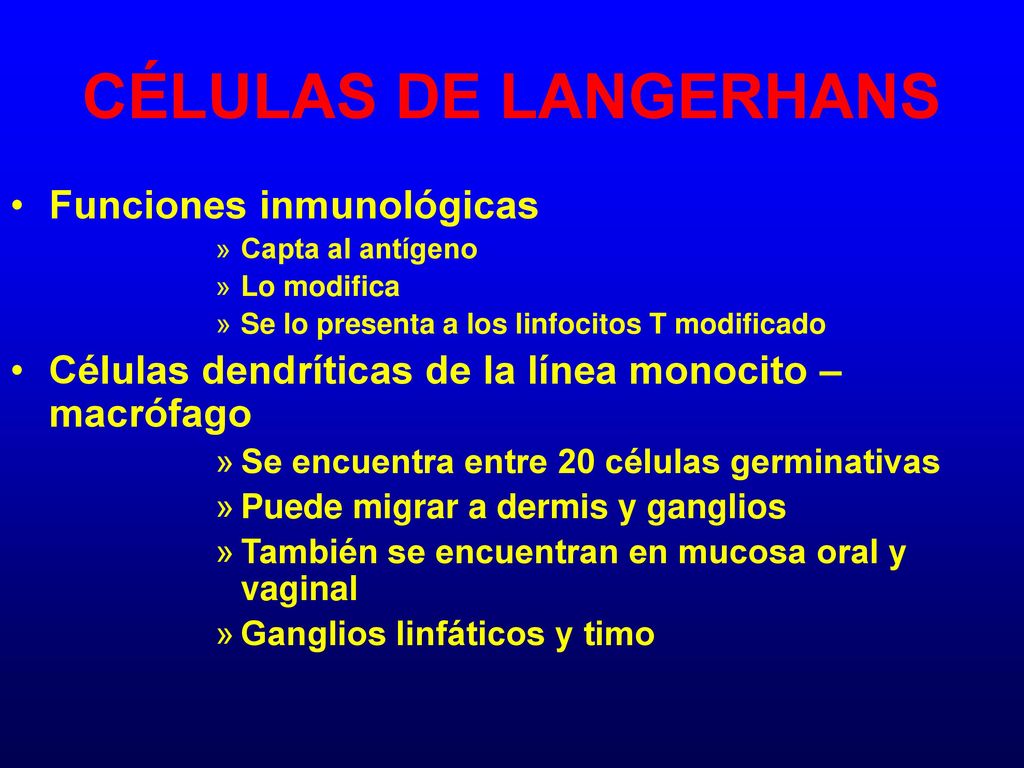 CÉLULAS DE LANGERHANS

• Funciones inmunológicas
» Capta al antígeno
» Lo modifica
» Se lo presenta a los linfocitos T modificado

• Células dendríticas de la línea monocito – macrófago
» Se encuentra entre 20 células germinativas
» Puede migrar a dermis y ganglios
» También se encuentran en mucosa oral y vaginal
» Ganglios linfáticos y timo